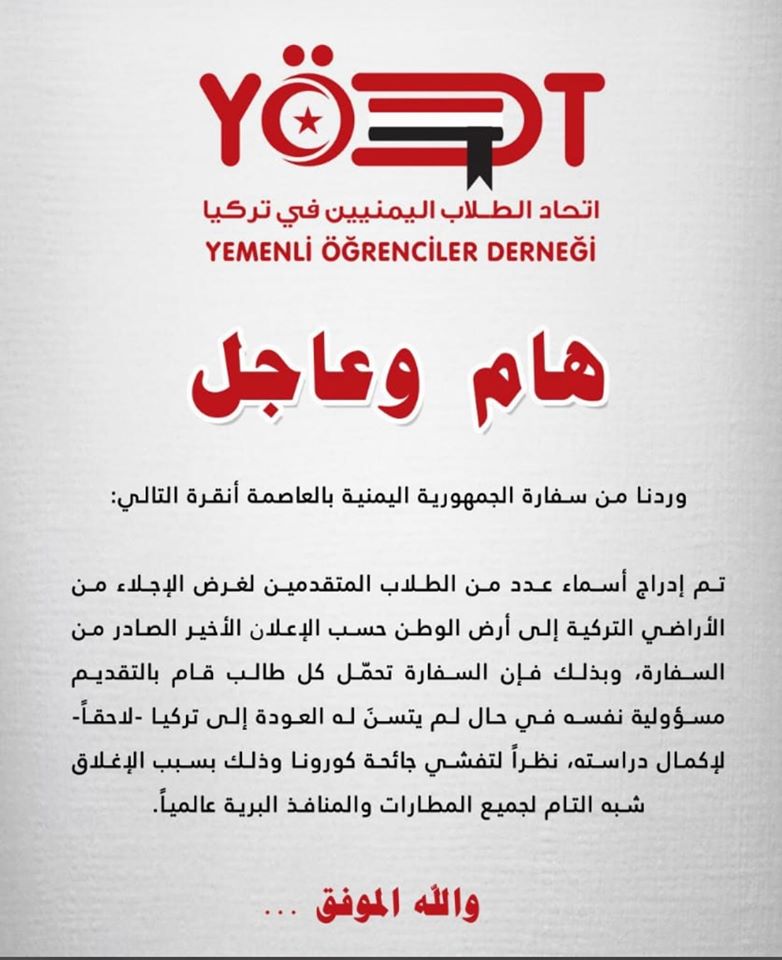 YÖDT

اتحاد الطلاب اليمنيين في تركيا
YEMENLİ ÖĞRENCİLER DERNEĞİ

هام وعاجل

وردنا من سفارة الجمهورية اليمنية بالعاصمة أنقرة التالي:

تم إدراج أسماء عدد من الطلاب المتقدمين لغرض الإجلاء من الأراضي التركية إلى أرض الوطن حسب الإعلان الأخير الصادر من السفارة، وبذلك فإن السفارة تحمّل كل طالب قام بالتقديم مسؤولية نفسه في حال لم يتسنَ له العودة إلى تركيا -لاحقاً- لإكمال دراسته، نظراً لتفشي جائحة كورونا وذلك بسبب الإغلاق شبه التام لجميع المطارات والمنافذ البرية عالمياً.

والله الموفق ...